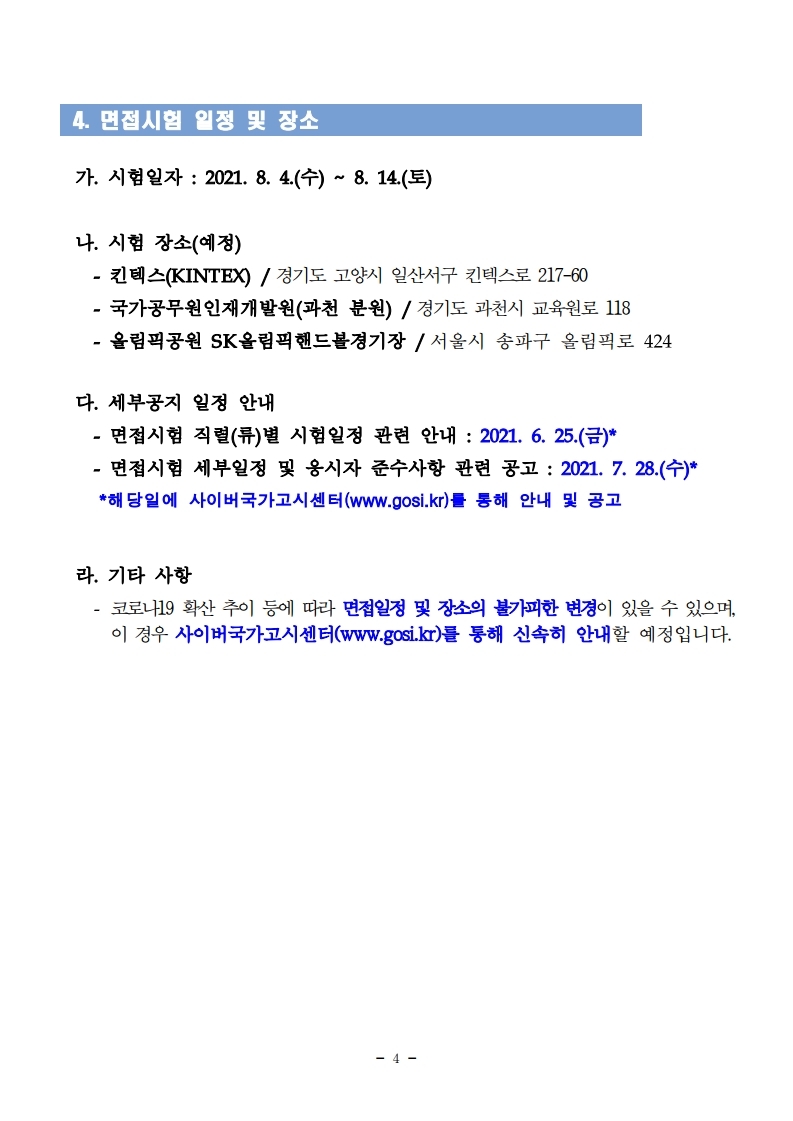 4. 면접시험 일정 및 장소

가. 시험일자 : 2021. 8. 4.(수) ~ 8. 14.(토)

나. 시험 장소(예정)
- 킨텍스(KINTEX) / 경기도 고양시 일산서구 킨텍스로 217-60
- 국가공무원인재개발원(과천 분원) / 경기도 과천시 교육원로 118
- 올림픽공원 SK올림픽핸드볼경기장 / 서울시 송파구 올림픽로 424

다. 세부공지 일정 안내
- 면접시험 직렬(류)별 시험일정 관련 안내 : 2021. 6. 25.(금)*
- 면접시험 세부일정 및 응시자 준수사항 관련 공고 : 2021. 7. 28.(수)*
*해당일에 사이버국가고시센터(www.gosi.kr)를 통해 안내 및 공고

라. 기타 사항
- 코로나19 확산 추이 등에 따라 면접일정 및 장소의 불가피한 변경이 있을 수 있으며, 이 경우 사이버국가고시센터(www.gosi.kr)를 통해 신속히 안내할 예정입니다.

- 4 -